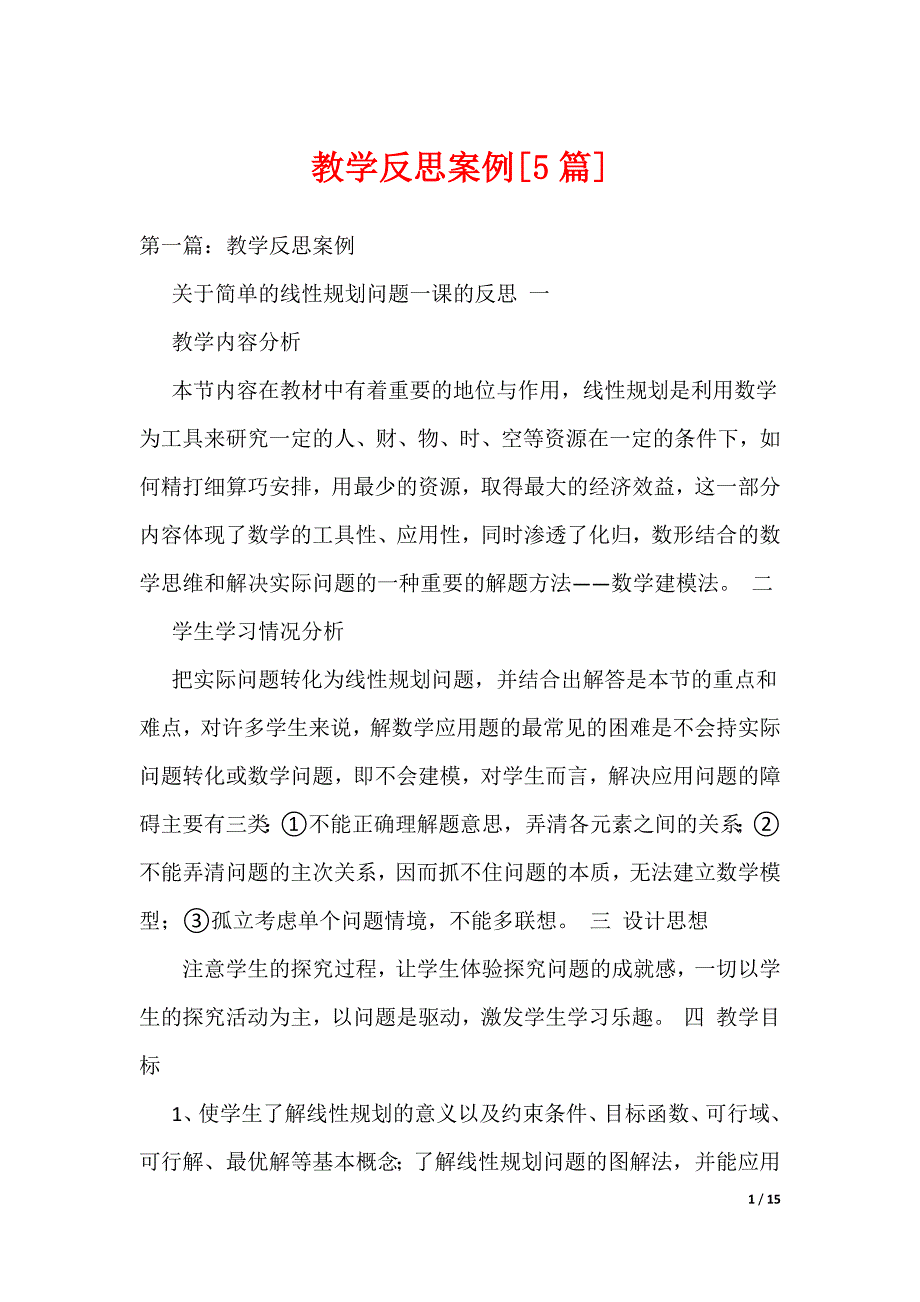 教学反思案例[5篇]

第一篇：教学反思案例

关于简单的线性规划问题一课的反思 一

教学内容分析

本节内容在教材中有着重要的地位与作用，线性规划是利用数学为工具来研究一定的人、财、物、时、空等资源在一定的条件下，如何精打细算巧安排，用最少的资源，取得最大的经济效益，这一部分内容体现了数学的工具性、应用性，同时渗透了化归，数形结合的数学思维和解决实际问题的一种重要的解题方法——数学建模法。 二

学生学习情况分析

把实际问题转化为线性规划问题，并结合出解答是本节的重点和难点，对许多学生来说，解数学应用题的最常见的困难是不会持实际问题转化或数学问题，即不会建模，对学生而言，解决应用问题的障碍主要有三类：①不能正确理解题意思，弄清各元素之间的关系；②不能弄清问题的主次关系，因而抓不住问题的本质，无法建立数学模型；③孤立考虑单个问题情境，不能多联想。 三 设计思想

注意学生的探究过程，让学生体验探究问题的成就感，一切以学生的探究活动为主，以问题是驱动，激发学生学习乐趣。 四 教学目标

1、使学生了解线性规划的意义以及约束条件、目标函数、可行域、可行解、最优解等基本概念；了解线性规划问题的图解法，并能应用

1 / 15